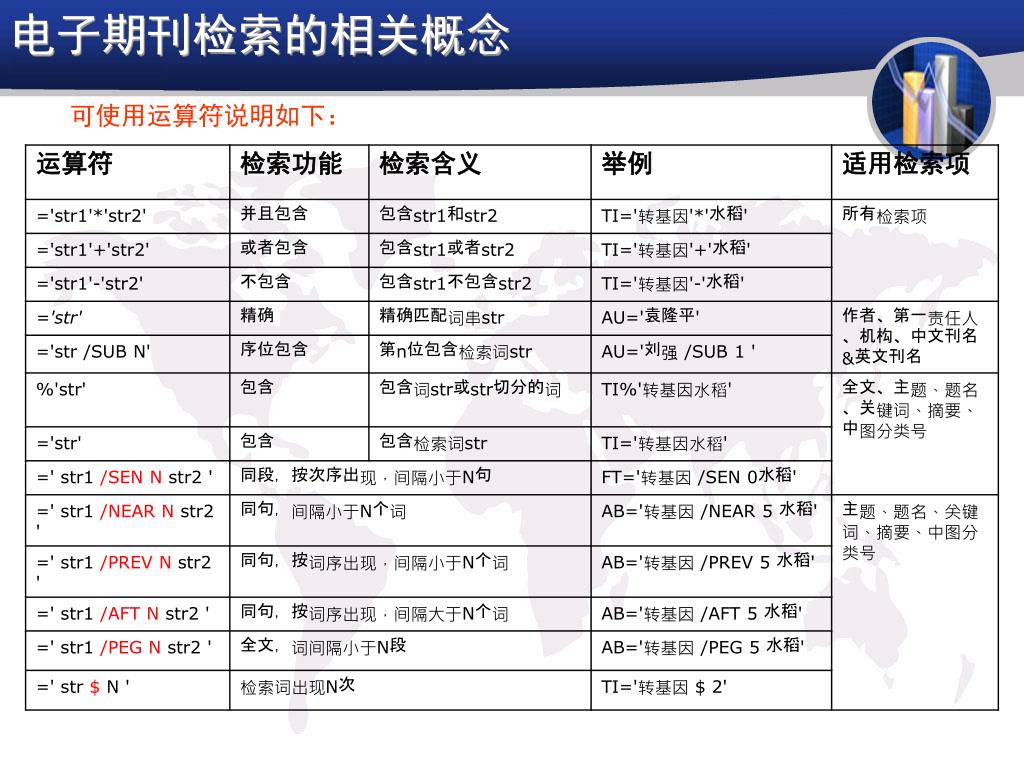 电子期刊检索的相关概念

可使用运算符说明如下：

| 运算符 | 检索功能 | 检索含义 | 举例 | 适用检索项 |
|---|---|---|---|---|
| ='str1'*'str2' | 并且包含 | 包含str1和str2 | TI='转基因'*'水稻' | 所有检索项 |
| ='str1'+'str2' | 或者包含 | 包含str1或者str2 | TI='转基因'+'水稻' | |
| ='str1'-'str2' | 不包含 | 包含str1不包含str2 | TI='转基因'-'水稻' | |
| ='str' | 精确 | 精确匹配词串str | AU='袁隆平' | 作者、第一责任人、机构、中文刊名&英文刊名 |
| ='str /SUB N' | 序位包含 | 第n位包含检索词str | AU='刘强 /SUB 1 ' | |
| %'str' | 包含 | 包含词str或str切分的词 | TI%'转基因水稻' | 全文、主题、题名、关键词、摘要、中图分类号 |
| ='str' | 包含 | 包含检索词str | TI='转基因水稻' | |
| =' str1 /SEN N str2 ' | 同段，按次序出现，间隔小于N句 | | FT='转基因 /SEN 0水稻' | |
| =' str1 /NEAR N str2 ' | 同句，间隔小于N个词 | | AB='转基因 /NEAR 5 水稻' | 主题、题名、关键词、摘要、中图分类号 |
| =' str1 /PREV N str2 ' | 同句，按词序出现，间隔小于N个词 | | AB='转基因 /PREV 5 水稻' | |
| =' str1 /AFT N str2 ' | 同句，按词序出现，间隔大于N个词 | | AB='转基因 /AFT 5 水稻' | |
| =' str1 /PEG N str2 ' | 全文，词间隔小于N段 | | AB='转基因 /PEG 5 水稻' | |
| =' str $ N ' | 检索词出现N次 | | TI='转基因 $ 2' | |